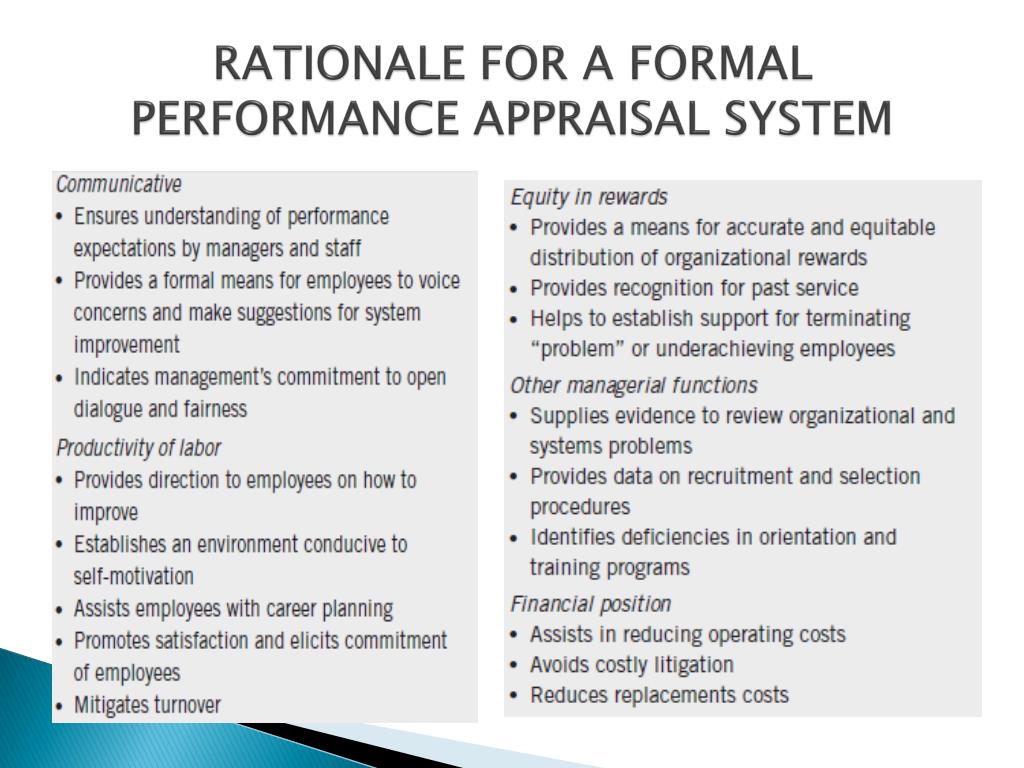 RATIONALE FOR A FORMAL PERFORMANCE APPRAISAL SYSTEM

Communicative
• Ensures understanding of performance expectations by managers and staff
• Provides a formal means for employees to voice concerns and make suggestions for system improvement
• Indicates management's commitment to open dialogue and fairness

Productivity of labor
• Provides direction to employees on how to improve
• Establishes an environment conducive to self-motivation
• Assists employees with career planning
• Promotes satisfaction and elicits commitment of employees
• Mitigates turnover

Equity in rewards
• Provides a means for accurate and equitable distribution of organizational rewards
• Provides recognition for past service
• Helps to establish support for terminating "problem" or underachieving employees

Other managerial functions
• Supplies evidence to review organizational and systems problems
• Provides data on recruitment and selection procedures
• Identifies deficiencies in orientation and training programs

Financial position
• Assists in reducing operating costs
• Avoids costly litigation
• Reduces replacements costs